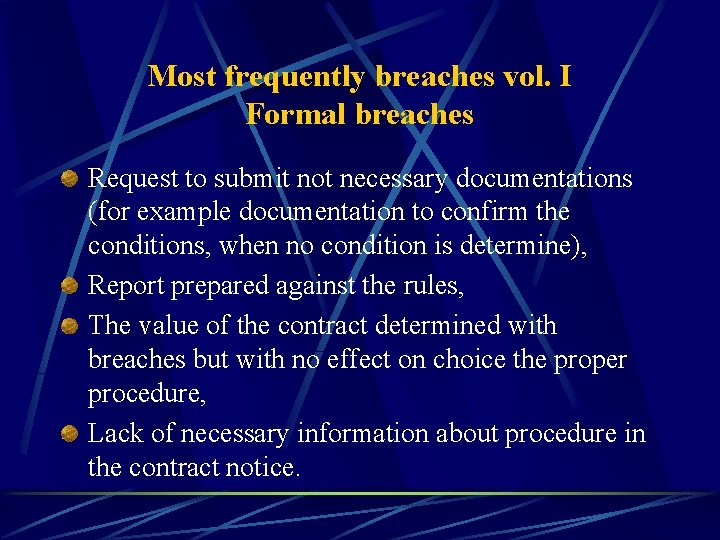 Most frequently breaches vol. I
Formal breaches

Request to submit not necessary documentations (for example documentation to confirm the conditions, when no condition is determine),

Report prepared against the rules,

The value of the contract determined with breaches but with no effect on choice the proper procedure,

Lack of necessary information about procedure in the contract notice.